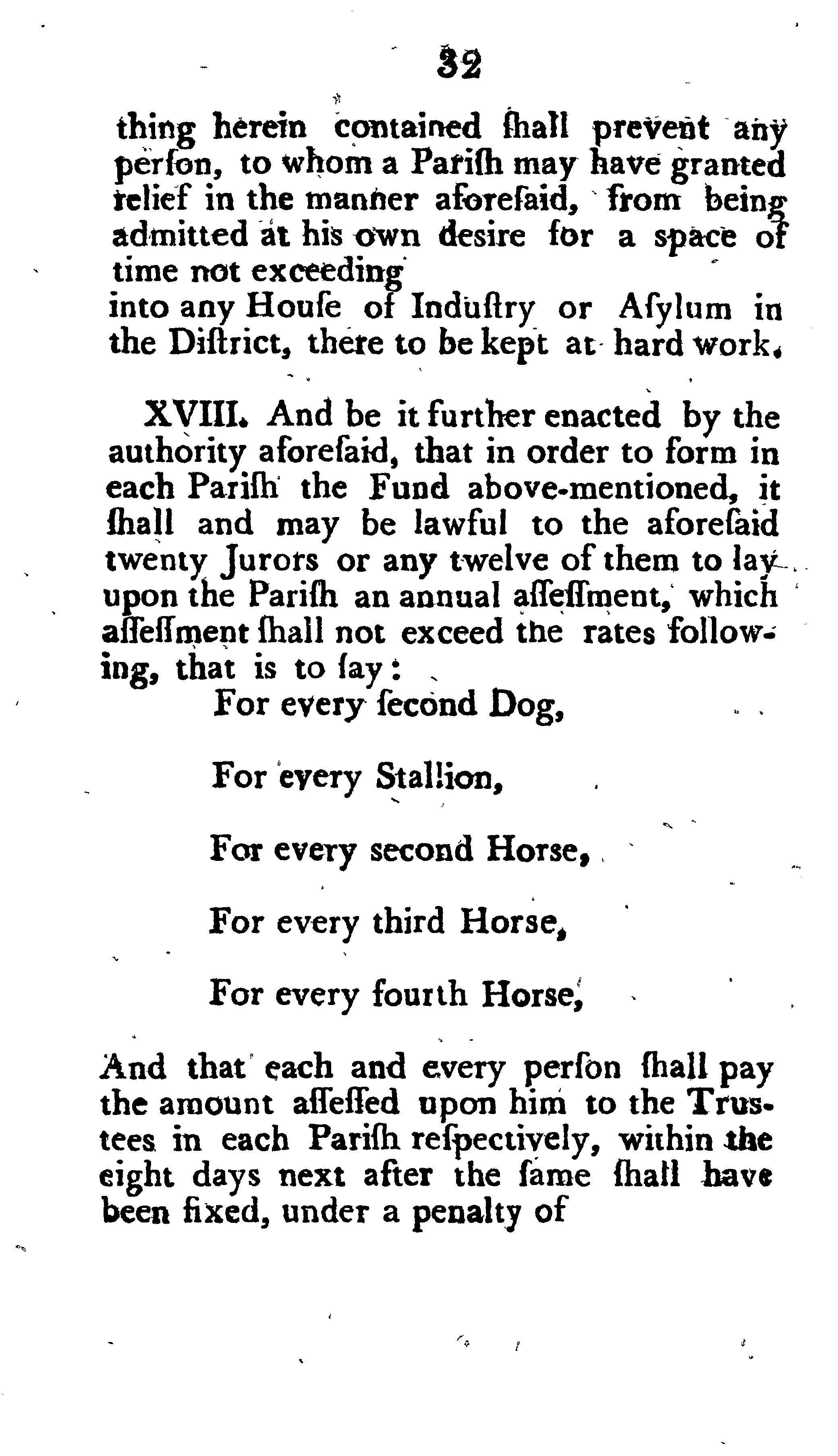 32

thing herein contained ſhall prevent any perſon, to whom a Pariſh may have granted relief in the manner aforeſaid, from being admitted at his own desire for a space of time not exceeding
into any Houſe of Induſtry or Aſylum in the Diſtrict, there to be kept at hard work.

XVIII. And be it further enacted by the authority aforeſaid, that in order to form in each Pariſh the Fund above-mentioned, it ſhall and may be lawful to the aforeſaid twenty Jurors or any twelve of them to lay upon the Pariſh an annual aſſeſſment, which aſſeſſment ſhall not exceed the rates following, that is to ſay:

For every ſecond Dog,

For every Stallion,

For every second Horse,

For every third Horse,

For every fourth Horse,

And that each and every perſon ſhall pay the amount aſſeſſed upon him to the Truſtees in each Pariſh reſpectively, within the eight days next after the ſame ſhall have been fixed, under a penalty of